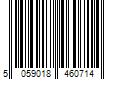 5 059018 460714